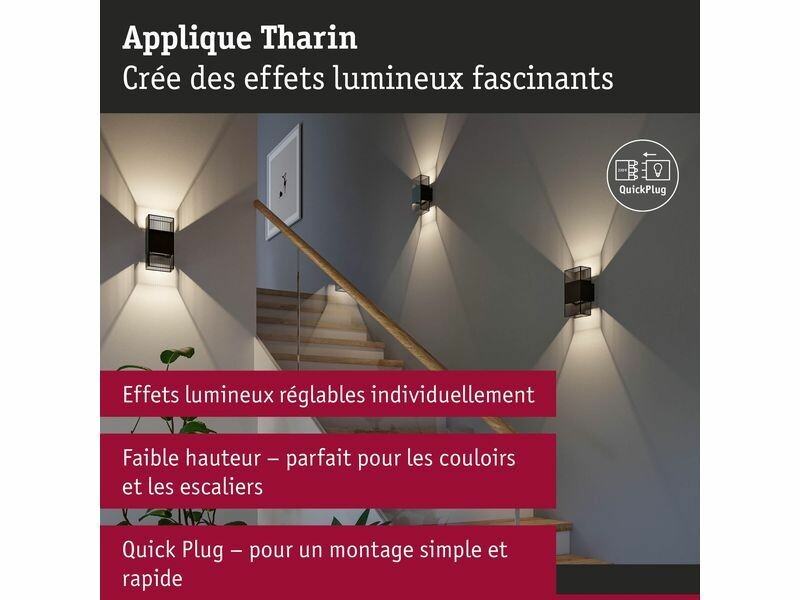 Applique Tharin
Crée des effets lumineux fascinants

QuickPlug

Effets lumineux réglables individuellement

Faible hauteur – parfait pour les couloirs et les escaliers

Quick Plug – pour un montage simple et rapide